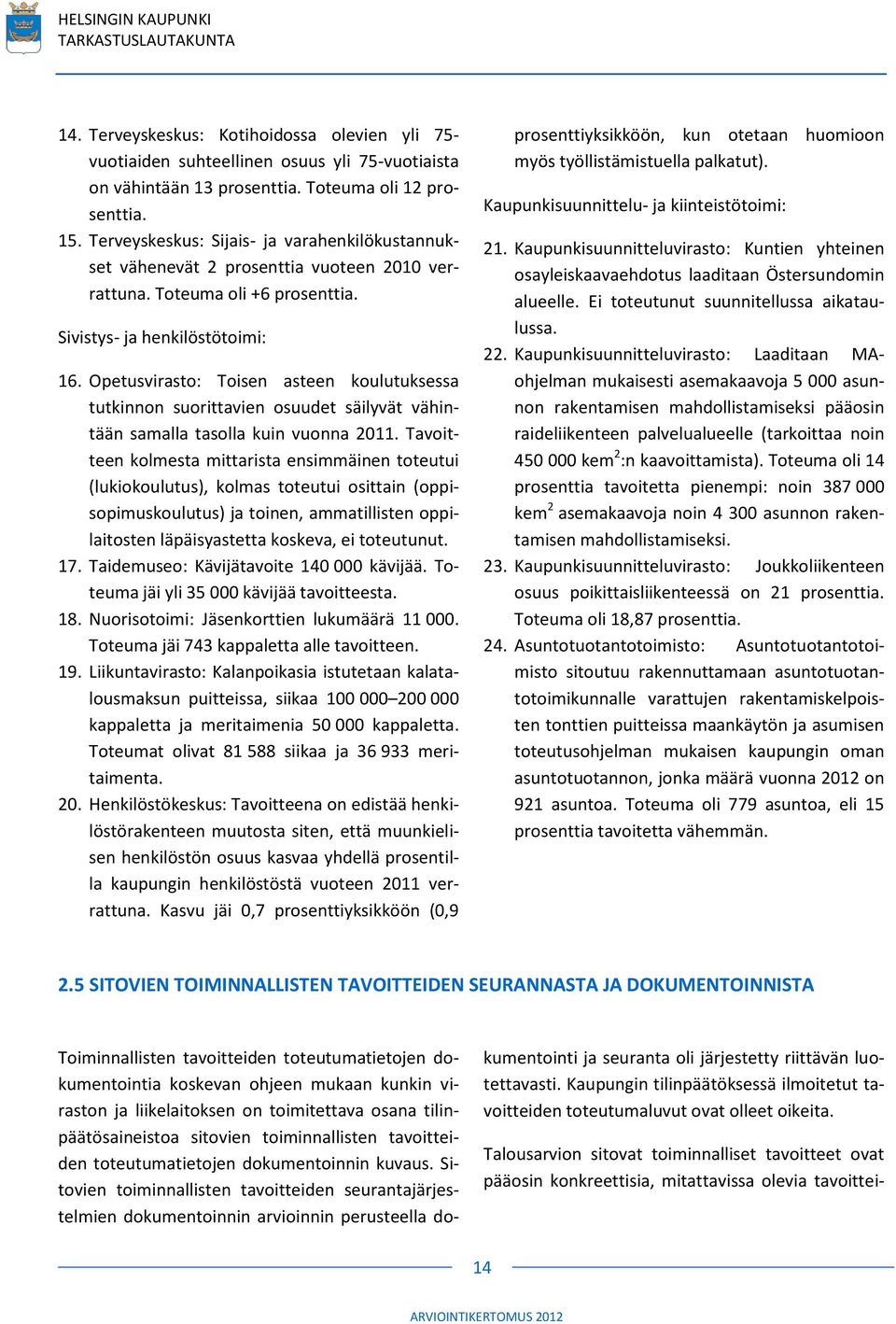 HELSINGIN KAUPUNKI
TARKASTUSLAUTAKUNTA

14. Terveyskeskus: Kotihoidossa olevien yli 75-vuotiaiden suhteellinen osuus yli 75-vuotiaista on vähintään 13 prosenttia. Toteuma oli 12 prosenttia.
15. Terveyskeskus: Sijais- ja varahenkilökustannukset vähenevät 2 prosenttia vuoteen 2010 verrattuna. Toteuma oli +6 prosenttia.

Sivistys- ja henkilöstötoimi:

16. Opetusvirasto: Toisen asteen koulutuksessa tutkinnon suorittavien osuudet säilyvät vähintään samalla tasolla kuin vuonna 2011. Tavoitteen kolmesta mittarista ensimmäinen toteutui (lukiokoulutus), kolmas toteutui osittain (oppisopimuskoulutus) ja toinen, ammatillisten oppilaitosten läpäisyastetta koskeva, ei toteutunut.
17. Taidemuseo: Kävijätavoite 140 000 kävijää. Toteuma jäi yli 35 000 kävijää tavoitteesta.
18. Nuorisotoimi: Jäsenkorttien lukumäärä 11 000. Toteuma jäi 743 kappaletta alle tavoitteen.
19. Liikuntavirasto: Kalanpoikasia istutetaan kalatalousmaksun puitteissa, siikaa 100 000–200 000 kappaletta ja meritaimenia 50 000 kappaletta. Toteumat olivat 81 588 siikaa ja 36 933 meritaimenta.
20. Henkilöstökeskus: Tavoitteena on edistää henkilöstörakenteen muutosta siten, että muunkielisen henkilöstön osuus kasvaa yhdellä prosentilla kaupungin henkilöstöstä vuoteen 2011 verrattuna. Kasvu jäi 0,7 prosenttiyksikköön (0,9 prosenttiyksikköön, kun otetaan huomioon myös työllistämistuella palkatut).

Kaupunkisuunnittelu- ja kiinteistötoimi:

21. Kaupunkisuunnitteluvirasto: Kuntien yhteinen osayleiskaavaehdotus laaditaan Östersundomin alueelle. Ei toteutunut suunnitellussa aikataulussa.
22. Kaupunkisuunnitteluvirasto: Laaditaan MA-ohjelman mukaisesti asemakaavoja 5 000 asunnon rakentamisen mahdollistamiseksi pääosin raideliikenteen palvelualueelle (tarkoittaa noin 450 000 kem$^2$:n kaavoittamista). Toteuma oli 14 prosenttia tavoitetta pienempi: noin 387 000 kem$^2$ asemakaavoja noin 4 300 asunnon rakentamisen mahdollistamiseksi.
23. Kaupunkisuunnitteluvirasto: Joukkoliikenteen osuus poikittaisliikenteessä on 21 prosenttia. Toteuma oli 18,87 prosenttia.
24. Asuntotuotantotoimisto: Asuntotuotantotoimisto sitoutuu rakennuttamaan asuntotuotantotoimikunnalle varattujen rakentamiskelpoisten tonttien puitteissa maankäytön ja asumisen toteutusohjelman mukaisen kaupungin oman asuntotuotannon, jonka määrä vuonna 2012 on 921 asuntoa. Toteuma oli 779 asuntoa, eli 15 prosenttia tavoitetta vähemmän.

2.5 SITOVIEN TOIMINNALLISTEN TAVOITTEIDEN SEURANNASTA JA DOKUMENTOINNISTA

Toiminnallisten tavoitteiden toteutumatietojen dokumentointia koskevan ohjeen mukaan kunkin viraston ja liikelaitoksen on toimitettava osana tilinpäätösaineistoa sitovien toiminnallisten tavoitteiden toteutumatietojen dokumentoinnin kuvaus. Sitovien toiminnallisten tavoitteiden seurantajärjestelmien dokumentoinnin arvioinnin perusteella dokumentointi ja seuranta oli järjestetty riittävän luotettavasti. Kaupungin tilinpäätöksessä ilmoitetut tavoitteiden toteutumaluvut ovat olleet oikeita.

Talousarvion sitovat toiminnalliset tavoitteet ovat pääosin konkreettisia, mitattavissa olevia tavoittei-

14

ARVIOINTIKERTOMUS 2012